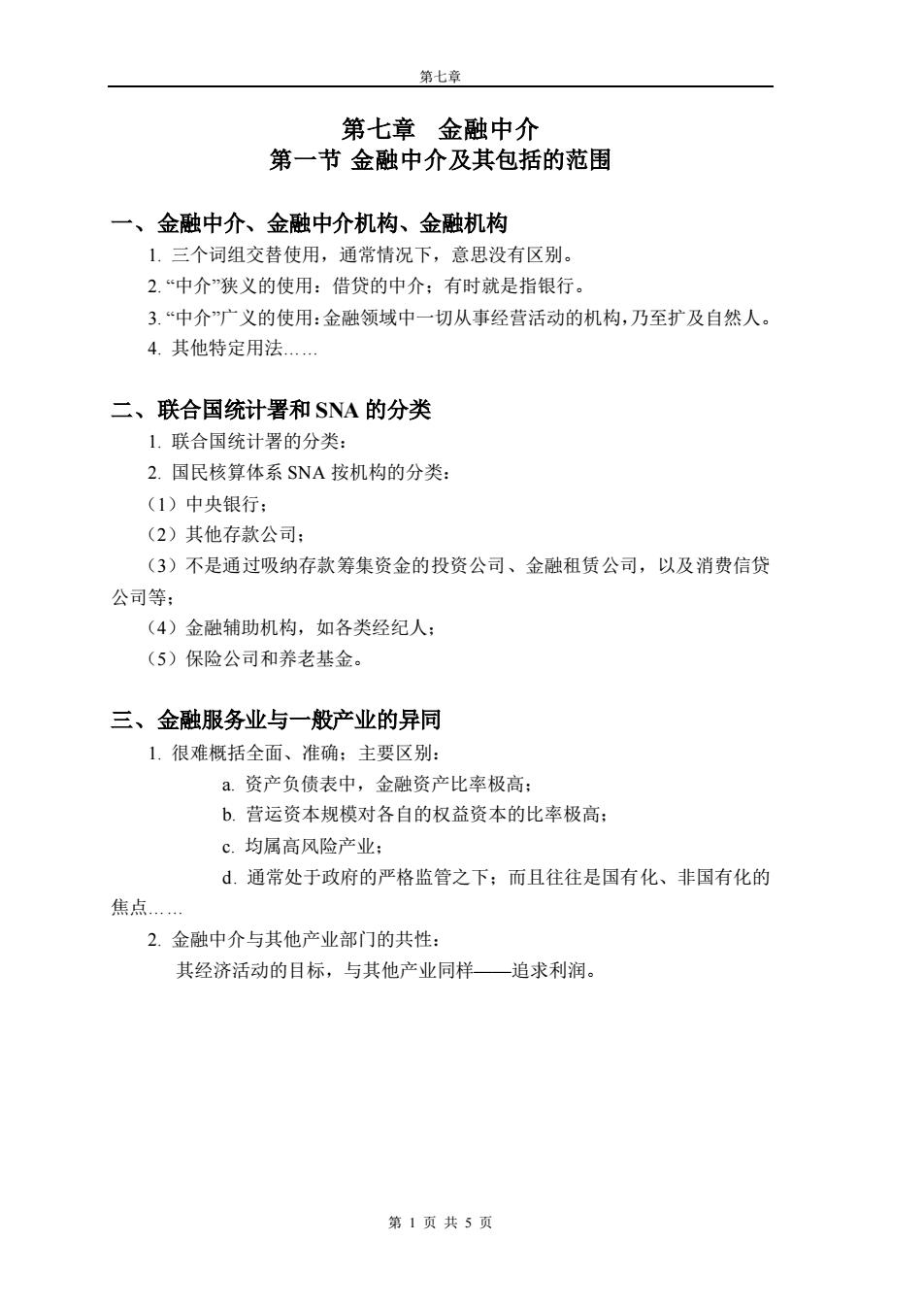 第七章

第七章　金融中介
第一节 金融中介及其包括的范围

一、金融中介、金融中介机构、金融机构

1. 三个词组交替使用，通常情况下，意思没有区别。

2. “中介”狭义的使用：借贷的中介；有时就是指银行。

3. “中介”广义的使用：金融领域中一切从事经营活动的机构，乃至扩及自然人。

4. 其他特定用法……

二、联合国统计署和 SNA 的分类

1. 联合国统计署的分类：

2. 国民核算体系 SNA 按机构的分类：

（1）中央银行；

（2）其他存款公司；

（3）不是通过吸纳存款筹集资金的投资公司、金融租赁公司，以及消费信贷公司等；

（4）金融辅助机构，如各类经纪人；

（5）保险公司和养老基金。

三、金融服务业与一般产业的异同

1. 很难概括全面、准确；主要区别：

a. 资产负债表中，金融资产比率极高；

b. 营运资本规模对各自的权益资本的比率极高；

c. 均属高风险产业；

d. 通常处于政府的严格监管之下；而且往往是国有化、非国有化的焦点……

2. 金融中介与其他产业部门的共性：

其经济活动的目标，与其他产业同样——追求利润。

第 1 页 共 5 页